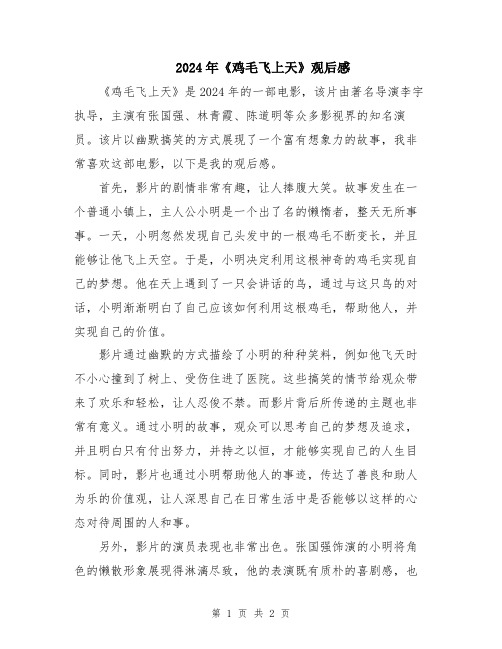 2024年《鸡毛飞上天》观后感

《鸡毛飞上天》是2024年的一部电影，该片由著名导演李宇执导，主演有张国强、林青霞、陈道明等众多影视界的知名演员。该片以幽默搞笑的方式展现了一个富有想象力的故事，我非常喜欢这部电影，以下是我的观后感。

首先，影片的剧情非常有趣，让人捧腹大笑。故事发生在一个普通小镇上，主人公小明是一个出了名的懒惰者，整天无所事事。一天，小明忽然发现自己头发中的一根鸡毛不断变长，并且能够让他飞上天空。于是，小明决定利用这根神奇的鸡毛实现自己的梦想。他在天上遇到了一只会讲话的鸟，通过与这只鸟的对话，小明渐渐明白了自己应该如何利用这根鸡毛，帮助他人，并实现自己的价值。

影片通过幽默的方式描绘了小明的种种笑料，例如他飞天时不小心撞到了树上、受伤住进了医院。这些搞笑的情节给观众带来了欢乐和轻松，让人忍俊不禁。而影片背后所传递的主题也非常有意义。通过小明的故事，观众可以思考自己的梦想及追求，并且明白只有付出努力，并持之以恒，才能够实现自己的人生目标。同时，影片也通过小明帮助他人的事迹，传达了善良和助人为乐的价值观，让人深思自己在日常生活中是否能够以这样的心态对待周围的人和事。

另外，影片的演员表现也非常出色。张国强饰演的小明将角色的懒散形象展现得淋漓尽致，他的表演既有质朴的喜剧感，也

第 1 页 共 2 页